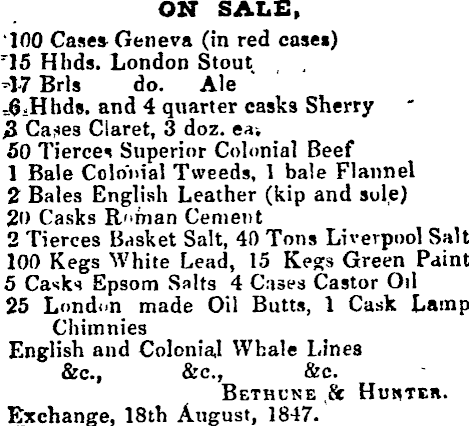 ON SALE,

100 Cases Geneva (in red cases)
15 Hhds. London Stout
17 Brls do. Ale
6 Hhds. and 4 quarter casks Sherry
3 Cases Claret, 3 doz. ea.
50 Tierces Superior Colonial Beef
1 Bale Colonial Tweeds, 1 bale Flannel
2 Bales English Leather (kip and sole)
20 Casks Roman Cement
2 Tierces Basket Salt, 40 Tons Liverpool Salt
100 Kegs White Lead, 15 Kegs Green Paint
5 Casks Epsom Salts 4 Cases Castor Oil
25 London made Oil Butts, 1 Cask Lamp Chimnies
English and Colonial Whale Lines
&c., &c., &c.

BETHUNE & HUNTER.

Exchange, 18th August, 1847.